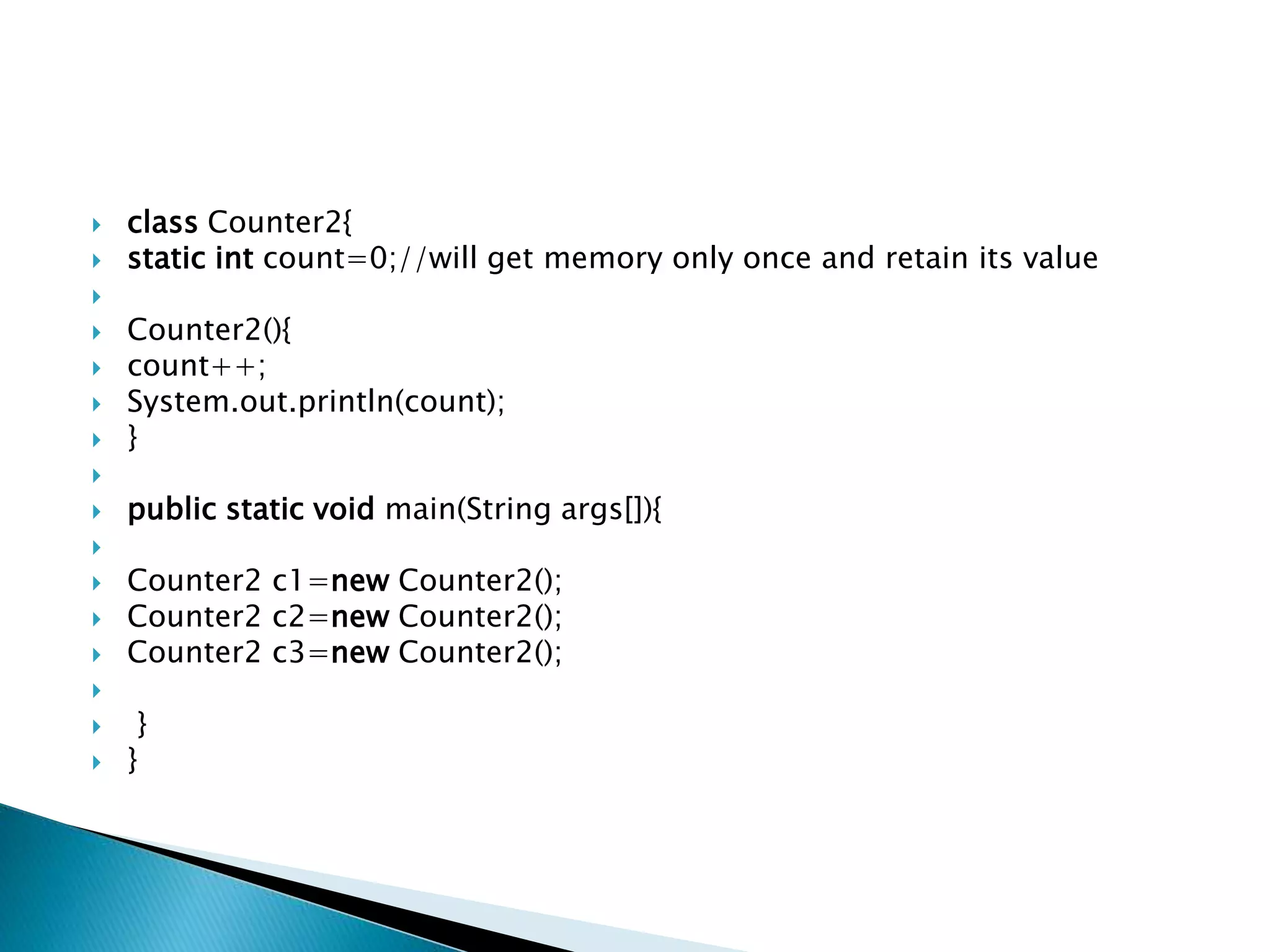 class Counter2{
static int count=0;//will get memory only once and retain its value

Counter2(){
count++;
System.out.println(count);
}

public static void main(String args[]){

Counter2 c1=new Counter2();
Counter2 c2=new Counter2();
Counter2 c3=new Counter2();

}
}